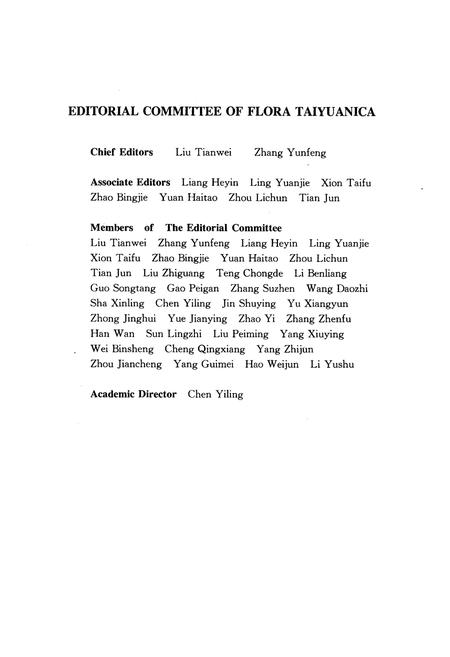 EDITORIAL COMMITTEE OF FLORA TAIYUANICA

Chief Editors Liu Tianwei Zhang Yunfeng

Associate Editors Liang Heyin Ling Yuanjie Xion Taifu Zhao Bingjie Yuan Haitao Zhou Lichun Tian Jun

Members of The Editorial Committee
Liu Tianwei Zhang Yunfeng Liang Heyin Ling Yuanjie Xion Taifu Zhao Bingjie Yuan Haitao Zhou Lichun Tian Jun Liu Zhiguang Teng Chongde Li Benliang Guo Songtang Gao Peigan Zhang Suzhen Wang Daozhi Sha Xinling Chen Yiling Jin Shuying Yu Xiangyun Zhong Jinghui Yue Jianying Zhao Yi Zhang Zhenfu Han Wan Sun Lingzhi Liu Peiming Yang Xiuying Wei Binsheng Cheng Qingxiang Yang Zhijun Zhou Jiancheng Yang Guimei Hao Weijun Li Yushu

Academic Director Chen Yiling